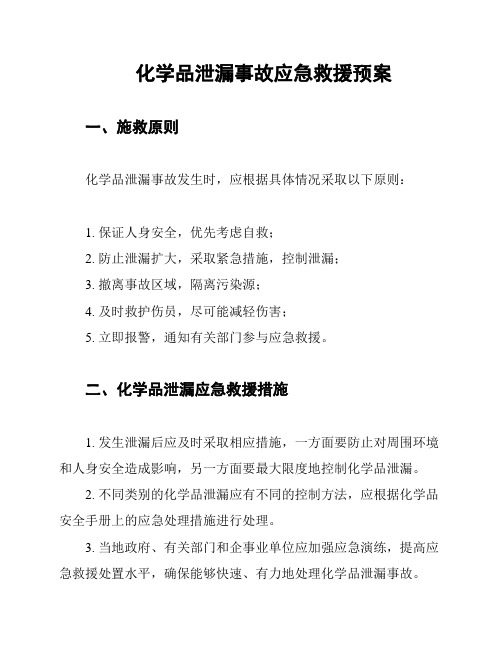 化学品泄漏事故应急救援预案

一、施救原则

化学品泄漏事故发生时，应根据具体情况采取以下原则：

1. 保证人身安全，优先考虑自救；
2. 防止泄漏扩大，采取紧急措施，控制泄漏；
3. 撤离事故区域，隔离污染源；
4. 及时救护伤员，尽可能减轻伤害；
5. 立即报警，通知有关部门参与应急救援。

二、化学品泄漏应急救援措施

1. 发生泄漏后应及时采取相应措施，一方面要防止对周围环境和人身安全造成影响，另一方面要最大限度地控制化学品泄漏。

2. 不同类别的化学品泄漏应有不同的控制方法，应根据化学品安全手册上的应急处理措施进行处理。

3. 当地政府、有关部门和企事业单位应加强应急演练，提高应急救援处置水平，确保能够快速、有力地处理化学品泄漏事故。